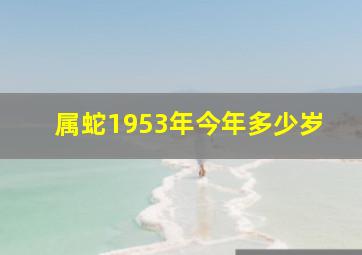 属蛇1953年今年多少岁